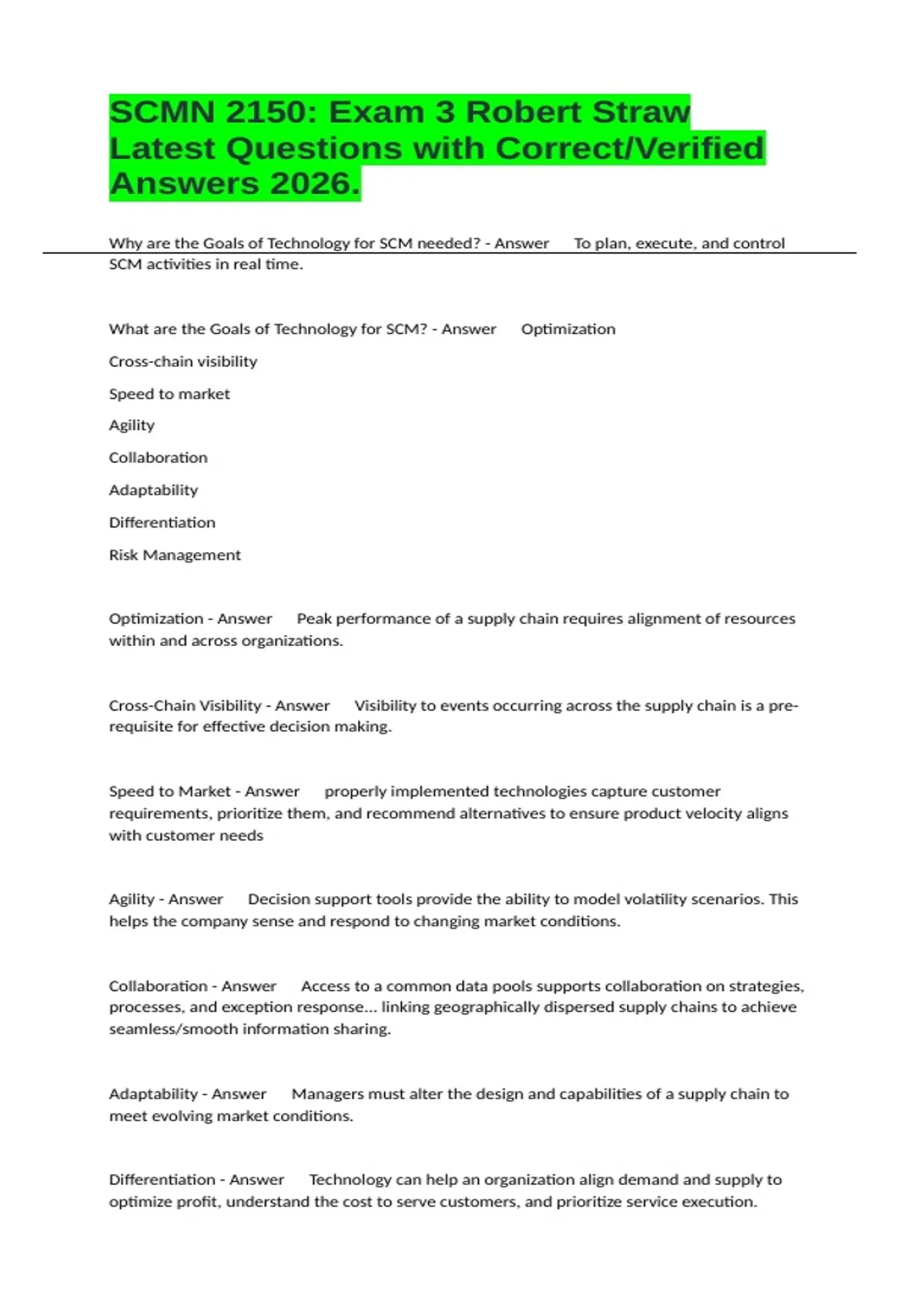 SCMN 2150: Exam 3 Robert Straw Latest Questions with Correct/Verified Answers 2026.

Why are the Goals of Technology for SCM needed? - Answer To plan, execute, and control SCM activities in real time.

What are the Goals of Technology for SCM? - Answer Optimization

Cross-chain visibility

Speed to market

Agility

Collaboration

Adaptability

Differentiation

Risk Management

Optimization - Answer Peak performance of a supply chain requires alignment of resources within and across organizations.

Cross-Chain Visibility - Answer Visibility to events occurring across the supply chain is a pre-requisite for effective decision making.

Speed to Market - Answer properly implemented technologies capture customer requirements, prioritize them, and recommend alternatives to ensure product velocity aligns with customer needs

Agility - Answer Decision support tools provide the ability to model volatility scenarios. This helps the company sense and respond to changing market conditions.

Collaboration - Answer Access to a common data pools supports collaboration on strategies, processes, and exception response... linking geographically dispersed supply chains to achieve seamless/smooth information sharing.

Adaptability - Answer Managers must alter the design and capabilities of a supply chain to meet evolving market conditions.

Differentiation - Answer Technology can help an organization align demand and supply to optimize profit, understand the cost to serve customers, and prioritize service execution.